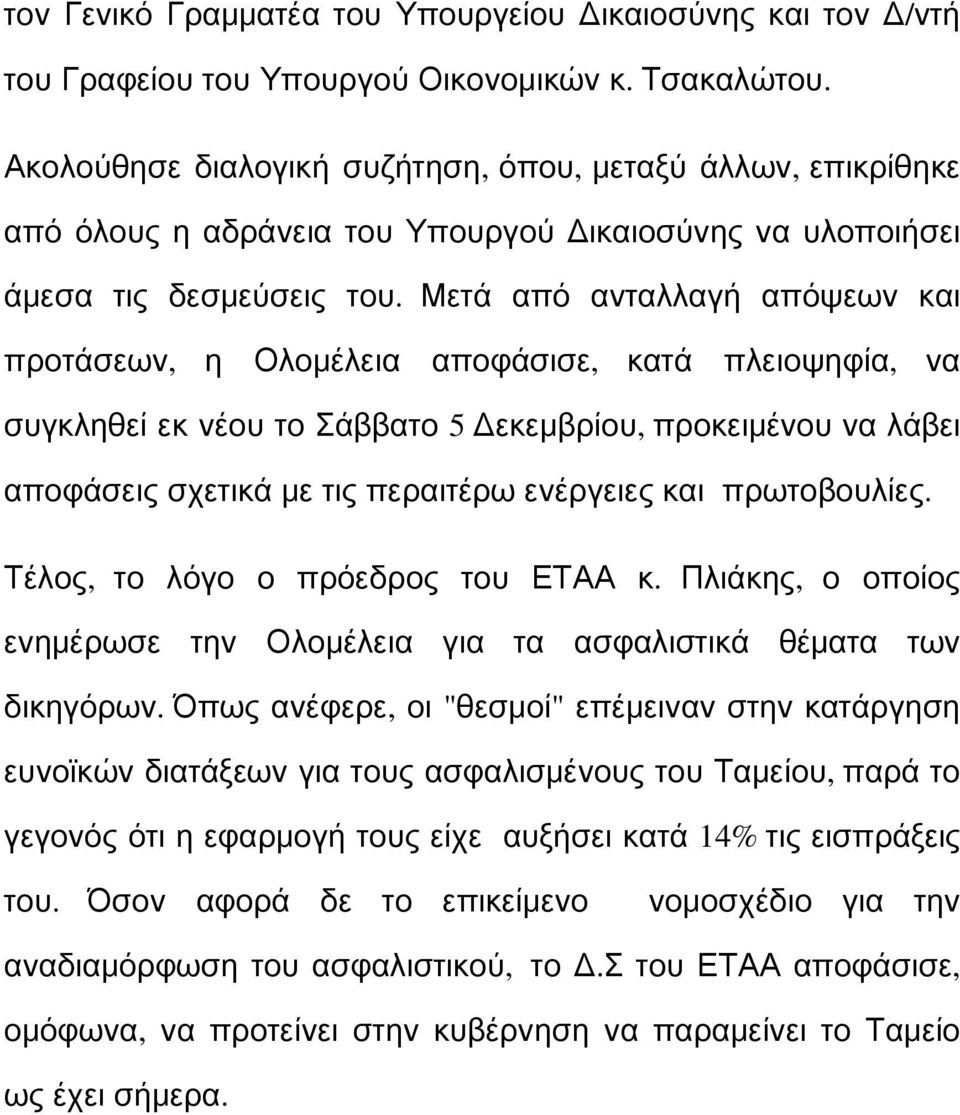 τον Γενικό Γραμματέα του Υπουργείου Δικαιοσύνης και τον Δ/ντή του Γραφείου του Υπουργού Οικονομικών κ. Τσακαλώτου.

Ακολούθησε διαλογική συζήτηση, όπου, μεταξύ άλλων, επικρίθηκε από όλους η αδράνεια του Υπουργού Δικαιοσύνης να υλοποιήσει άμεσα τις δεσμεύσεις του. Μετά από ανταλλαγή απόψεων και προτάσεων, η Ολομέλεια αποφάσισε, κατά πλειοψηφία, να συγκληθεί εκ νέου το Σάββατο 5 Δεκεμβρίου, προκειμένου να λάβει αποφάσεις σχετικά με τις περαιτέρω ενέργειες και πρωτοβουλίες.

Τέλος, το λόγο ο πρόεδρος του ΕΤΑΑ κ. Πλιάκης, ο οποίος ενημέρωσε την Ολομέλεια για τα ασφαλιστικά θέματα των δικηγόρων. Όπως ανέφερε, οι "θεσμοί" επέμειναν στην κατάργηση ευνοϊκών διατάξεων για τους ασφαλισμένους του Ταμείου, παρά το γεγονός ότι η εφαρμογή τους είχε αυξήσει κατά 14% τις εισπράξεις του. Όσον αφορά δε το επικείμενο νομοσχέδιο για την αναδιαμόρφωση του ασφαλιστικού, το Δ.Σ του ΕΤΑΑ αποφάσισε, ομόφωνα, να προτείνει στην κυβέρνηση να παραμείνει το Ταμείο ως έχει σήμερα.